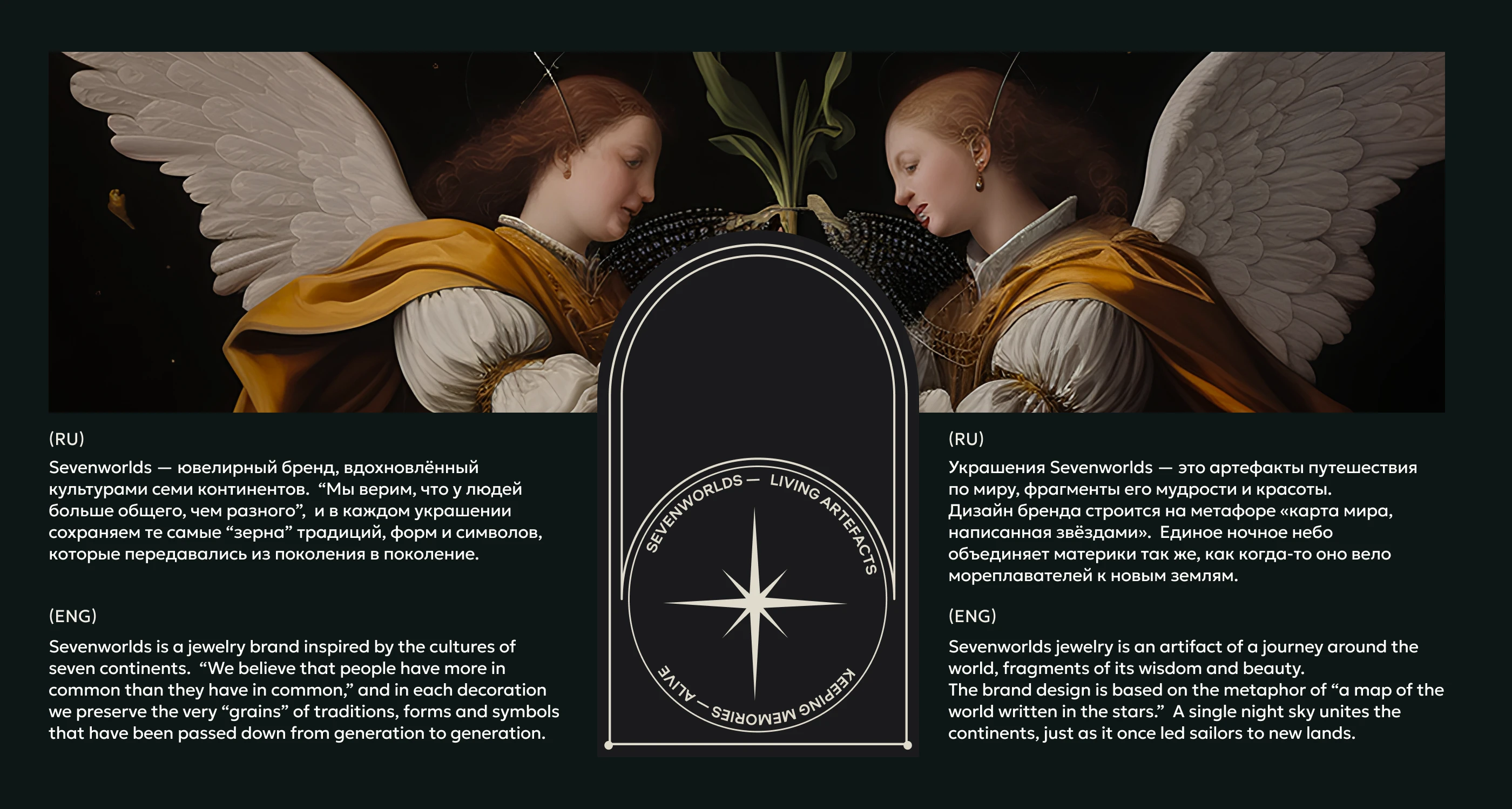 (RU)

Sevenworlds — ювелирный бренд, вдохновлённый культурами семи континентов. "Мы верим, что у людей больше общего, чем разного", и в каждом украшении сохраняем те самые "зерна" традиций, форм и символов, которые передавались из поколения в поколение.

(ENG)

Sevenworlds is a jewelry brand inspired by the cultures of seven continents. "We believe that people have more in common than they have in common," and in each decoration we preserve the very "grains" of traditions, forms and symbols that have been passed down from generation to generation.

SEVENWORLDS — LIVING ARTEFACTS KEEPING MEMORIES — ALIVE

(RU)

Украшения Sevenworlds — это артефакты путешествия по миру, фрагменты его мудрости и красоты. Дизайн бренда строится на метафоре «карта мира, написанная звёздами». Единое ночное небо объединяет материки так же, как когда-то оно вело мореплавателей к новым землям.

(ENG)

Sevenworlds jewelry is an artifact of a journey around the world, fragments of its wisdom and beauty. The brand design is based on the metaphor of "a map of the world written in the stars." A single night sky unites the continents, just as it once led sailors to new lands.